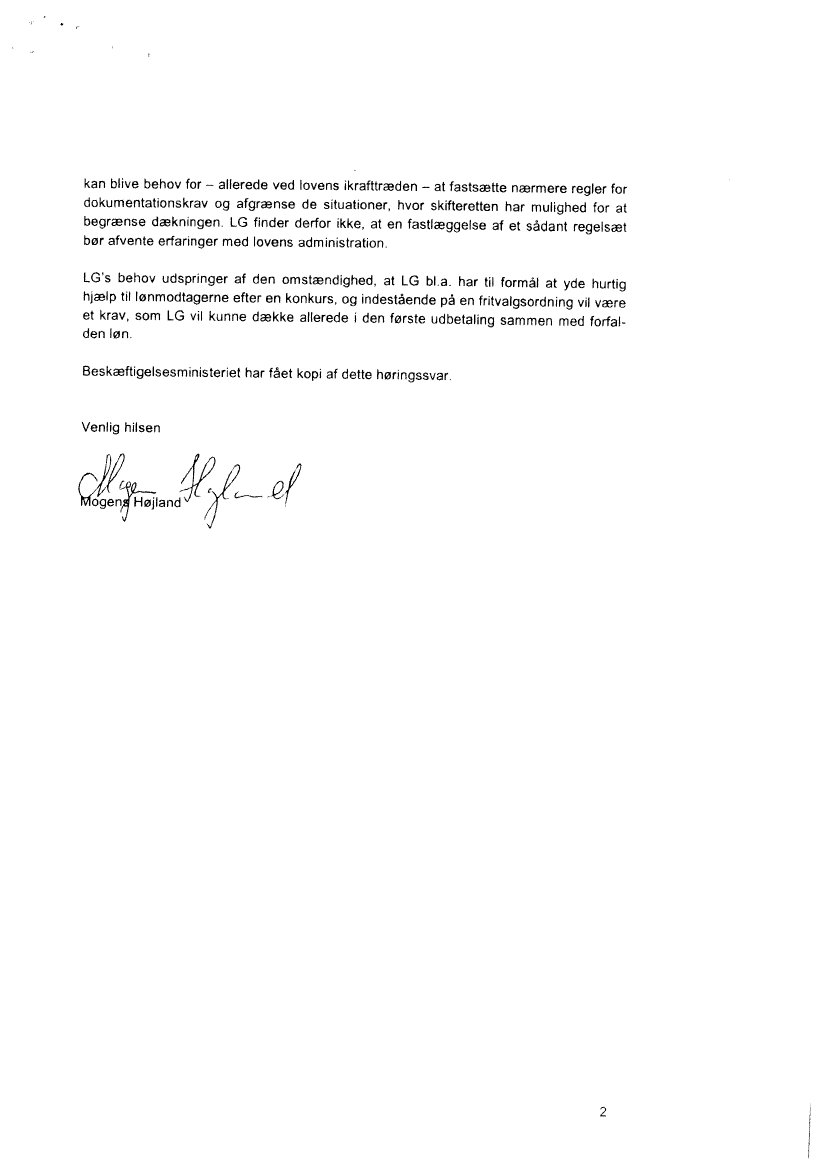 kan blive behov for – allerede ved lovens ikrafttræden – at fastsætte nærmere regler for dokumentationskrav og afgrænse de situationer, hvor skifteretten har mulighed for at begrænse dækningen. LG finder derfor ikke, at en fastlæggelse af et sådant regelsæt bør afvente erfaringer med lovens administration.

LG's behov udspringer af den omstændighed, at LG bl.a. har til formål at yde hurtig hjælp til lønmodtagerne efter en konkurs, og indestående på en fritvalgsordning vil være et krav, som LG vil kunne dække allerede i den første udbetaling sammen med forfalden løn.

Beskæftigelsesministeriet har fået kopi af dette høringssvar.

Venlig hilsen

Mogens Højland

2